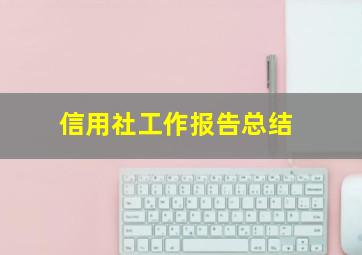 信用社工作报告总结